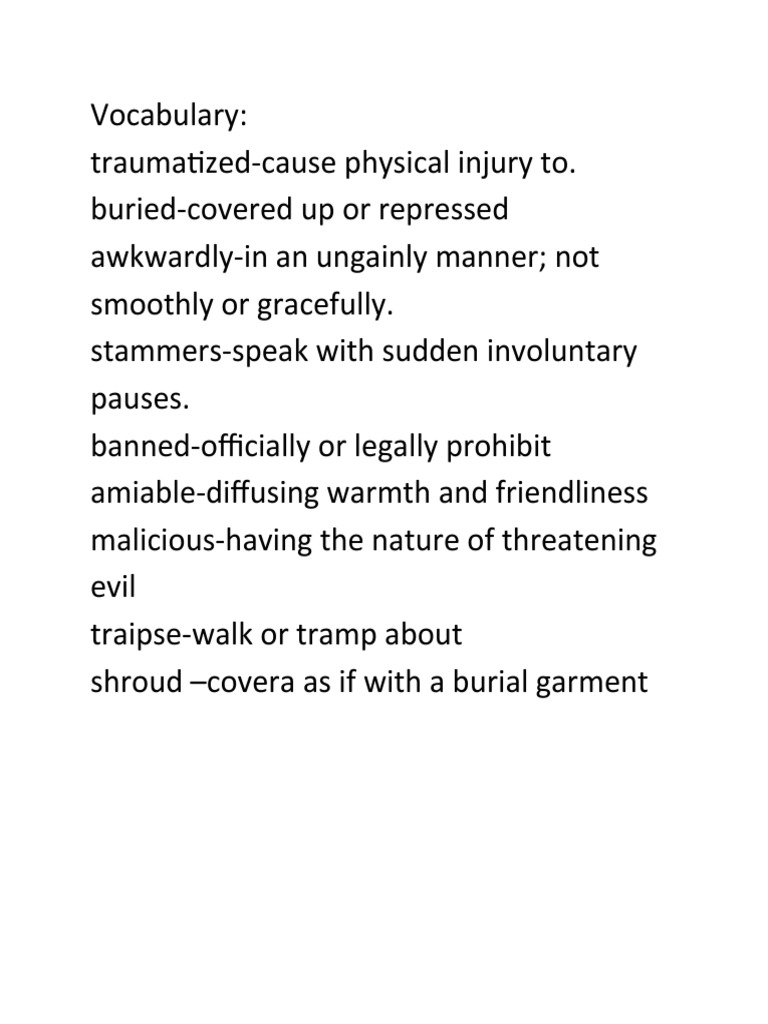 Vocabulary:
traumatized-cause physical injury to.
buried-covered up or repressed
awkwardly-in an ungainly manner; not smoothly or gracefully.
stammers-speak with sudden involuntary pauses.
banned-officially or legally prohibit
amiable-diffusing warmth and friendliness
malicious-having the nature of threatening evil
traipse-walk or tramp about
shroud –covera as if with a burial garment